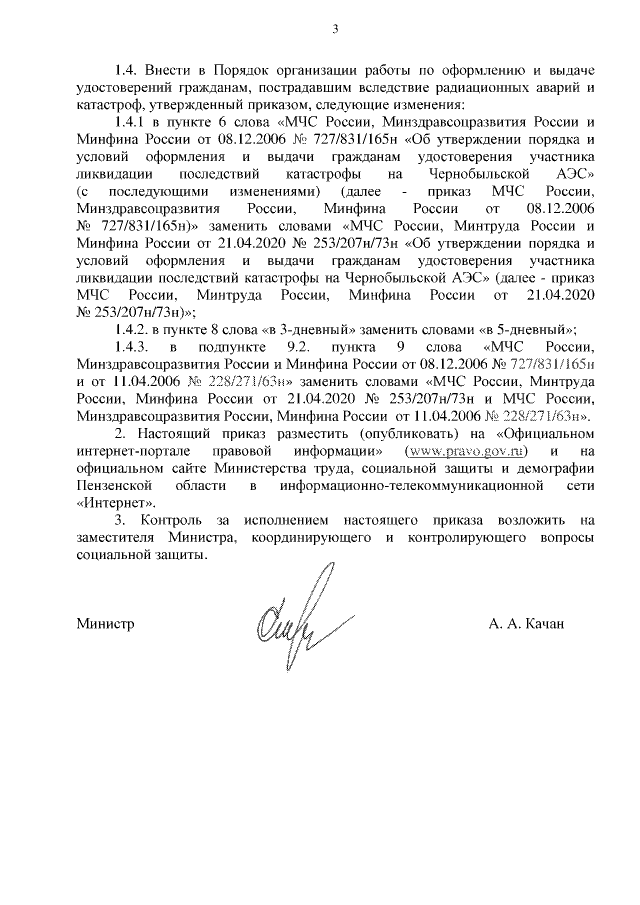 3

1.4. Внести в Порядок организации работы по оформлению и выдаче удостоверений гражданам, пострадавшим вследствие радиационных аварий и катастроф, утвержденный приказом, следующие изменения:

1.4.1 в пункте 6 слова «МЧС России, Минздравсоцразвития России и Минфина России от 08.12.2006 № 727/831/165н «Об утверждении порядка и условий оформления и выдачи гражданам удостоверения участника ликвидации последствий катастрофы на Чернобыльской АЭС» (с последующими изменениями) (далее - приказ МЧС России, Минздравсоцразвития России, Минфина России от 08.12.2006 № 727/831/165н)» заменить словами «МЧС России, Минтруда России и Минфина России от 21.04.2020 № 253/207н/73н «Об утверждении порядка и условий оформления и выдачи гражданам удостоверения участника ликвидации последствий катастрофы на Чернобыльской АЭС» (далее - приказ МЧС России, Минтруда России, Минфина России от 21.04.2020 № 253/207н/73н)»;

1.4.2. в пункте 8 слова «в 3-дневный» заменить словами «в 5-дневный»;

1.4.3. в подпункте 9.2. пункта 9 слова «МЧС России, Минздравсоцразвития России и Минфина России от 08.12.2006 № 727/831/165н и от 11.04.2006 № 228/271/63н» заменить словами «МЧС России, Минтруда России, Минфина России от 21.04.2020 № 253/207н/73н и МЧС России, Минздравсоцразвития России, Минфина России от 11.04.2006 № 228/271/63н».

2. Настоящий приказ разместить (опубликовать) на «Официальном интернет-портале правовой информации» (www.pravo.gov.ru) и на официальном сайте Министерства труда, социальной защиты и демографии Пензенской области в информационно-телекоммуникационной сети «Интернет».

3. Контроль за исполнением настоящего приказа возложить на заместителя Министра, координирующего и контролирующего вопросы социальной защиты.

Министр А. А. Качан